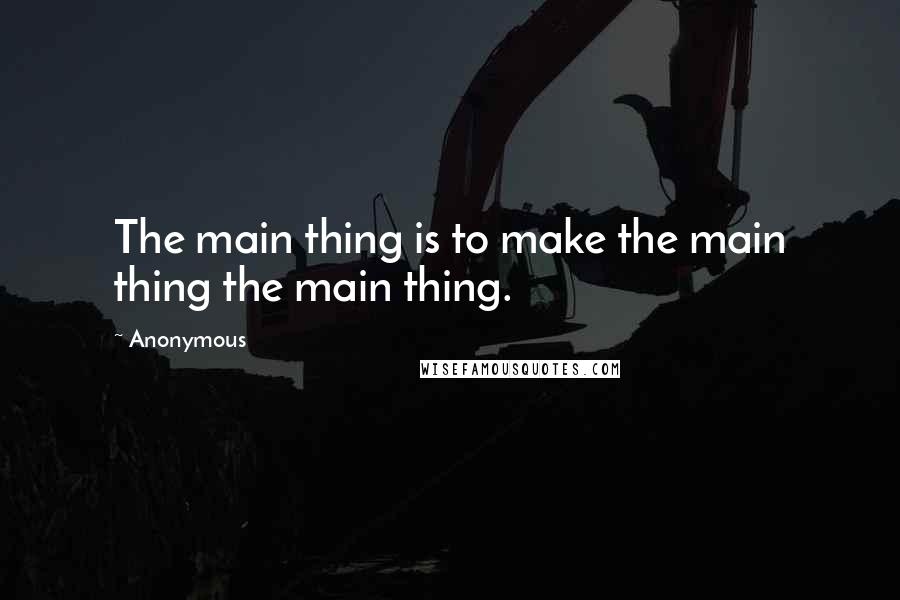 The main thing is to make the main thing the main thing.

~ Anonymous

WISEFAMOUSQUOTES.COM